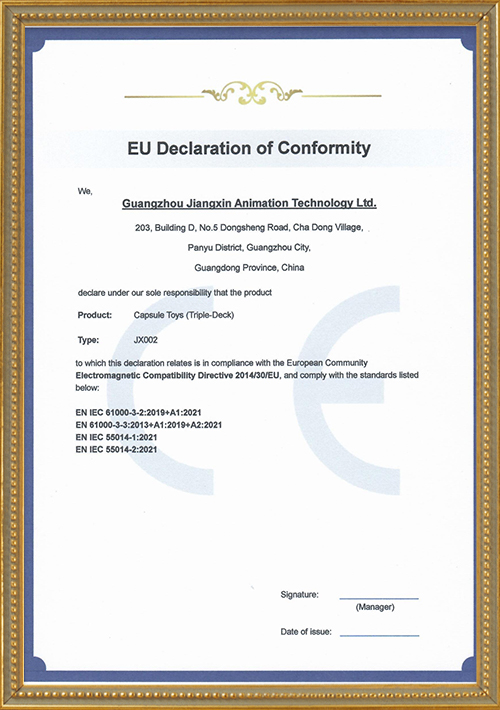 EU Declaration of Conformity

We,

Guangzhou Jiangxin Animation Technology Ltd.

203, Building D, No.5 Dongsheng Road, Cha Dong Village,

Panyu District, Guangzhou City,

Guangdong Province, China

declare under our sole responsibility that the product

Product: Capsule Toys (Triple-Deck)

Type: JX002

to which this declaration relates is in compliance with the European Community Electromagnetic Compatibility Directive 2014/30/EU, and comply with the standards listed below:

EN IEC 61000-3-2:2019+A1:2021
EN 61000-3-3:2013+A1:2019+A2:2021
EN IEC 55014-1:2021
EN IEC 55014-2:2021

Signature:
(Manager)

Date of issue: